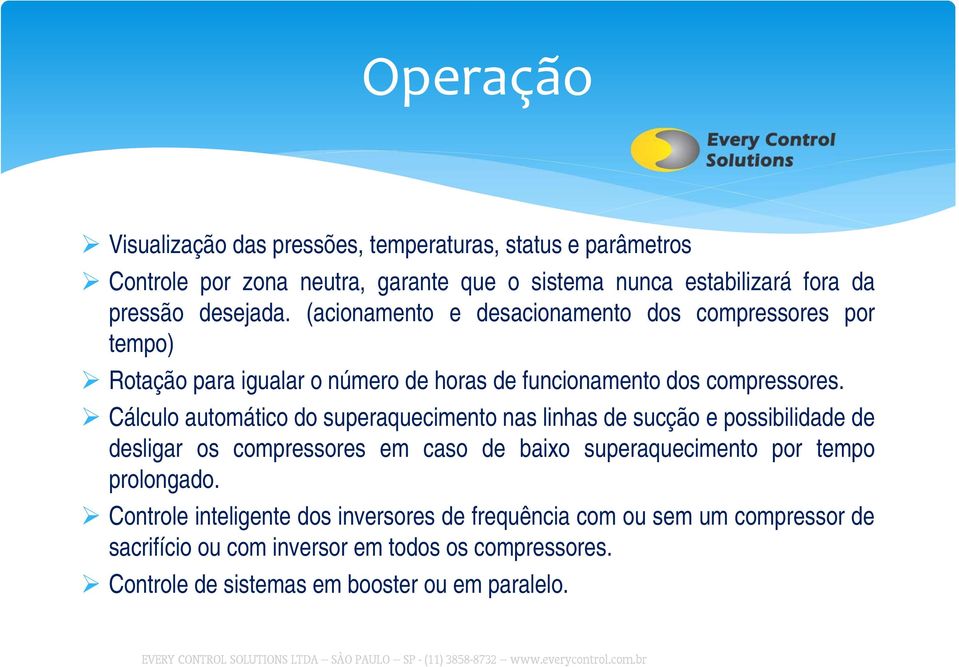 Operação

Every Control Solutions

➢ Visualização das pressões, temperaturas, status e parâmetros

➢ Controle por zona neutra, garante que o sistema nunca estabilizará fora da pressão desejada. (acionamento e desacionamento dos compressores por tempo)

➢ Rotação para igualar o número de horas de funcionamento dos compressores.

➢ Cálculo automático do superaquecimento nas linhas de sucção e possibilidade de desligar os compressores em caso de baixo superaquecimento por tempo prolongado.

➢ Controle inteligente dos inversores de frequência com ou sem um compressor de sacrifício ou com inversor em todos os compressores.

➢ Controle de sistemas em booster ou em paralelo.

EVERY CONTROL SOLUTIONS LTDA – SÃO PAULO – SP - (11) 3858-8732 – www.everycontrol.com.br